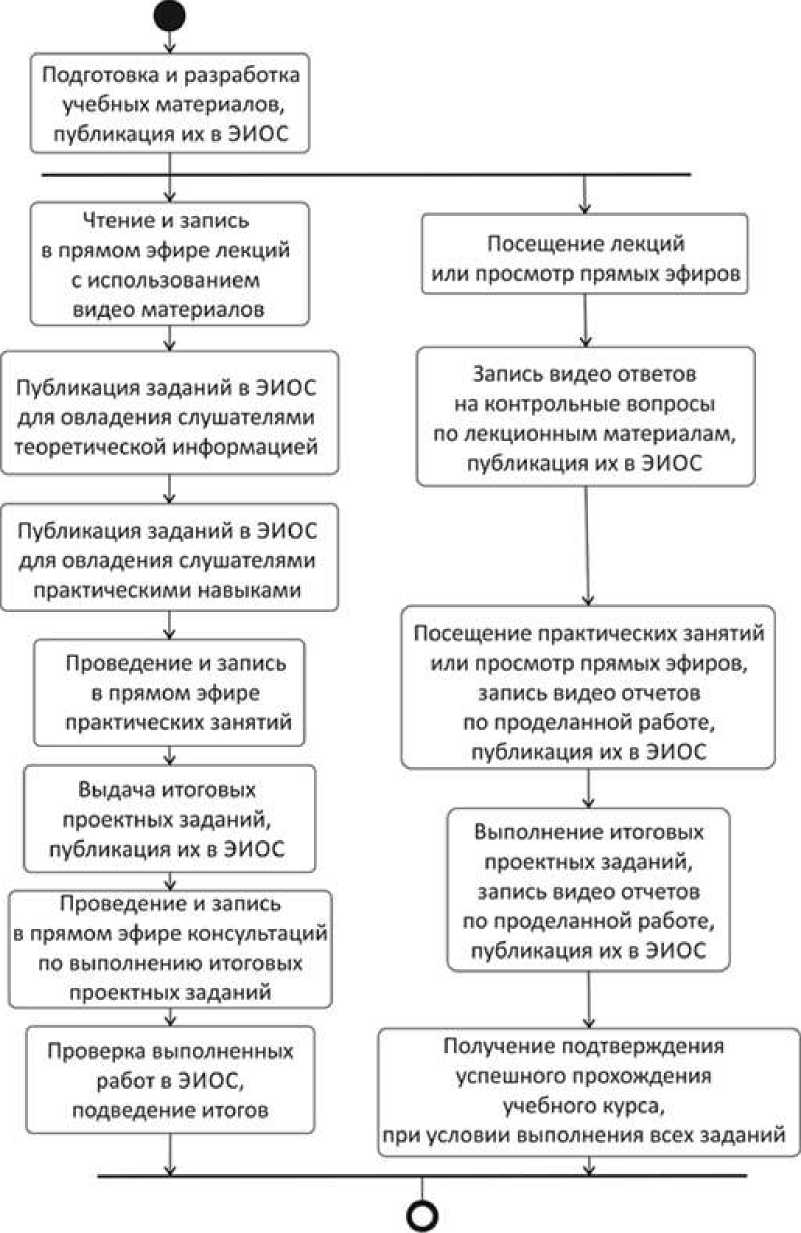 Подготовка и разработка учебных материалов, публикация их в ЭИОС

Чтение и запись в прямом эфире лекций с использованием видео материалов

Публикация заданий в ЭИОС для овладения слушателями теоретической информацией

Публикация заданий в ЭИОС для овладения слушателями практическими навыками

Проведение и запись в прямом эфире практических занятий

Выдача итоговых проектных заданий, публикация их в ЭИОС

Проведение и запись в прямом эфире консультаций по выполнению итоговых проектных заданий

Проверка выполненных работ в ЭИОС, подведение итогов

Посещение лекций или просмотр прямых эфиров

Запись видео ответов на контрольные вопросы по лекционным материалам, публикация их в ЭИОС

Посещение практических занятий или просмотр прямых эфиров, запись видео отчетов по проделанной работе, публикация их в ЭИОС

Выполнение итоговых проектных заданий, запись видео отчетов по проделанной работе, публикация их в ЭИОС

Получение подтверждения успешного прохождения учебного курса, при условии выполнения всех заданий